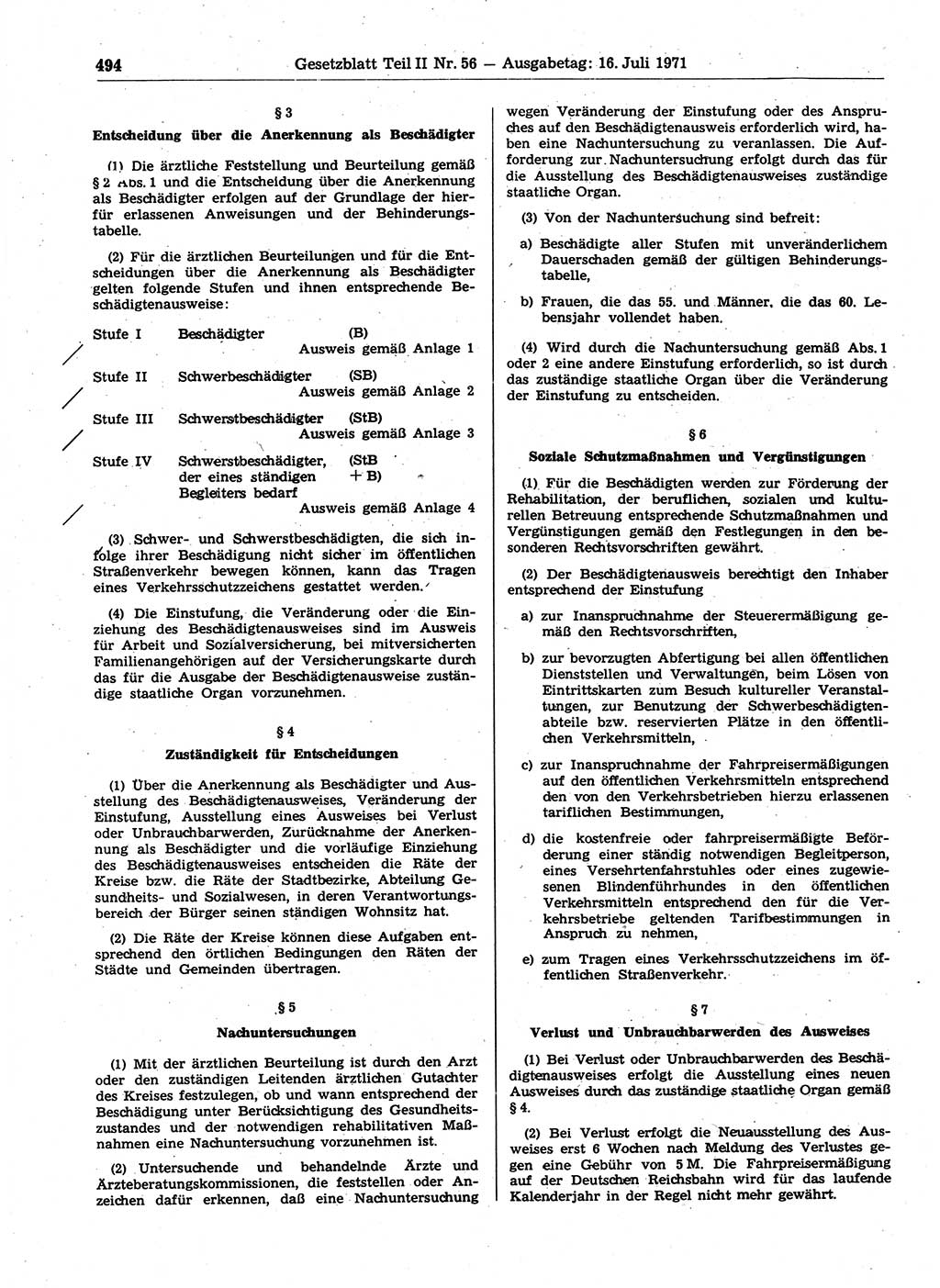 494 Gesetzblatt Teil II Nr. 56 — Ausgabetag: 16. Juli 1971

§ 3

Entscheidung über die Anerkennung als Beschädigter

(1) Die ärztliche Feststellung und Beurteilung gemäß § 2 Abs. 1 und die Entscheidung über die Anerkennung als Beschädigter erfolgen auf der Grundlage der hierfür erlassenen Anweisungen und der Behinderungstabelle.

(2) Für die ärztlichen Beurteilungen und für die Entscheidungen über die Anerkennung als Beschädigter gelten folgende Stufen und ihnen entsprechende Beschädigtenausweise:

Stufe I Beschädigter (B) Ausweis gemäß Anlage 1

Stufe II Schwerbeschädigter (SB) Ausweis gemäß Anlage 2

Stufe III Schwerstbeschädigter (StB) Ausweis gemäß Anlage 3

Stufe IV Schwerstbeschädigter, der eines ständigen Begleiters bedarf (StB + B) Ausweis gemäß Anlage 4

(3) Schwer- und Schwerstbeschädigten, die sich infolge ihrer Beschädigung nicht sicher im öffentlichen Straßenverkehr bewegen können, kann das Tragen eines Verkehrsschutzzeichens gestattet werden.

(4) Die Einstufung, die Veränderung oder die Einziehung des Beschädigtenausweises sind im Ausweis für Arbeit und Sozialversicherung, bei mitversicherten Familienangehörigen auf der Versicherungskarte durch das für die Ausgabe der Beschädigtenausweise zuständige staatliche Organ vorzunehmen.

§ 4

Zuständigkeit für Entscheidungen

(1) Über die Anerkennung als Beschädigter und Ausstellung des Beschädigtenausweises, Veränderung der Einstufung, Ausstellung eines Ausweises bei Verlust oder Unbrauchbarwerden, Zurücknahme der Anerkennung als Beschädigter und die vorläufige Einziehung des Beschädigtenausweises entscheiden die Räte der Kreise bzw. die Räte der Stadtbezirke, Abteilung Gesundheits- und Sozialwesen, in deren Verantwortungsbereich der Bürger seinen ständigen Wohnsitz hat.

(2) Die Räte der Kreise können diese Aufgaben entsprechend den örtlichen Bedingungen den Räten der Städte und Gemeinden übertragen.

§ 5

Nachuntersuchungen

(1) Mit der ärztlichen Beurteilung ist durch den Arzt oder den zuständigen Leitenden ärztlichen Gutachter des Kreises festzulegen, ob und wann entsprechend der Beschädigung unter Berücksichtigung des Gesundheitszustandes und der notwendigen rehabilitativen Maßnahmen eine Nachuntersuchung vorzunehmen ist.

(2) Untersuchende und behandelnde Ärzte und Ärzteberatungskommissionen, die feststellen oder Anzeichen dafür erkennen, daß eine Nachuntersuchung wegen Veränderung der Einstufung oder des Anspruches auf den Beschädigtenausweis erforderlich wird, haben eine Nachuntersuchung zu veranlassen. Die Aufforderung zur Nachuntersuchung erfolgt durch das für die Ausstellung des Beschädigtenausweises zuständige staatliche Organ.

(3) Von der Nachuntersuchung sind befreit:

a) Beschädigte aller Stufen mit unveränderlichem Dauerschaden gemäß der gültigen Behinderungstabelle,

b) Frauen, die das 55. und Männer, die das 60. Lebensjahr vollendet haben.

(4) Wird durch die Nachuntersuchung gemäß Abs. 1 oder 2 eine andere Einstufung erforderlich, so ist durch das zuständige staatliche Organ über die Veränderung der Einstufung zu entscheiden.

§ 6

Soziale Schutzmaßnahmen und Vergünstigungen

(1) Für die Beschädigten werden zur Förderung der Rehabilitation, der beruflichen, sozialen und kulturellen Betreuung entsprechende Schutzmaßnahmen und Vergünstigungen gemäß den Festlegungen in den besonderen Rechtsvorschriften gewährt.

(2) Der Beschädigtenausweis berechtigt den Inhaber entsprechend der Einstufung

a) zur Inanspruchnahme der Steuerermäßigung gemäß den Rechtsvorschriften,

b) zur bevorzugten Abfertigung bei allen öffentlichen Dienststellen und Verwaltungen, beim Lösen von Eintrittskarten zum Besuch kultureller Veranstaltungen, zur Benutzung der Schwerbeschädigtenabteile bzw. reservierten Plätze in den öffentlichen Verkehrsmitteln,

c) zur Inanspruchnahme der Fahrpreisermäßigungen auf den öffentlichen Verkehrsmitteln entsprechend den von den Verkehrsbetrieben hierzu erlassenen tariflichen Bestimmungen,

d) die kostenfreie oder fahrpreisermäßigte Beförderung einer ständig notwendigen Begleitperson, eines Versehrtenfahrstuhles oder eines zugewiesenen Blindenführhundes in den öffentlichen Verkehrsmitteln entsprechend den für die Verkehrsbetriebe geltenden Tarifbestimmungen in Anspruch zu nehmen,

e) zum Tragen eines Verkehrsschutzzeichens im öffentlichen Straßenverkehr.

§ 7

Verlust und Unbrauchbarwerden des Ausweises

(1) Bei Verlust oder Unbrauchbarwerden des Beschädigtenausweises erfolgt die Ausstellung eines neuen Ausweises durch das zuständige staatliche Organ gemäß § 4.

(2) Bei Verlust erfolgt die Neuausstellung des Ausweises erst 6 Wochen nach Meldung des Verlustes gegen eine Gebühr von 5 M. Die Fahrpreisermäßigung auf der Deutschen Reichsbahn wird für das laufende Kalenderjahr in der Regel nicht mehr gewährt.